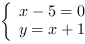 $\begin{cases} x - 5 = 0 \\ y = x + 1 \end{cases}$